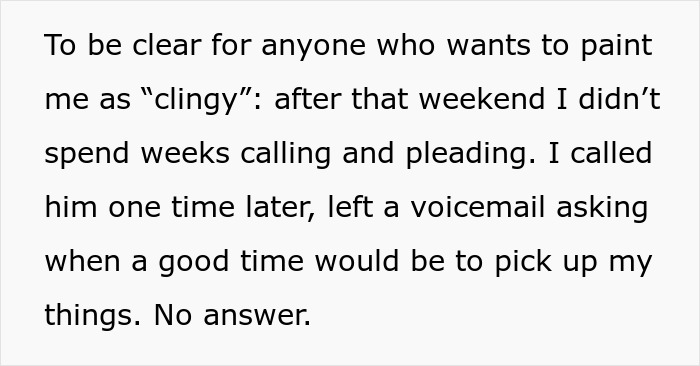 To be clear for anyone who wants to paint me as “clingy”: after that weekend I didn’t spend weeks calling and pleading. I called him one time later, left a voicemail asking when a good time would be to pick up my things. No answer.